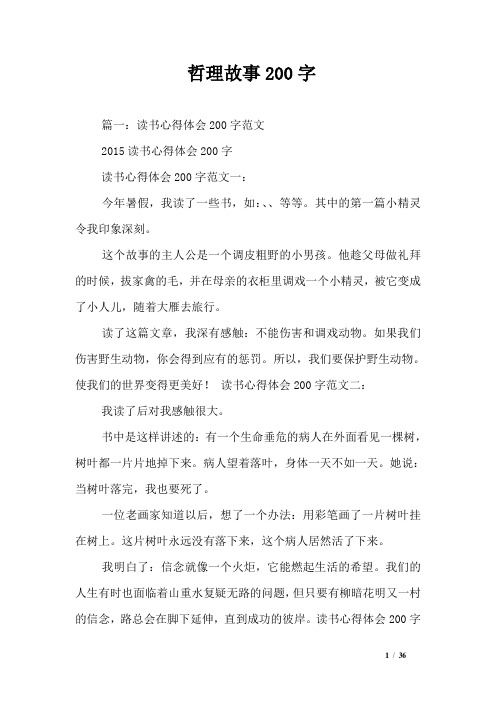 哲理故事200字

篇一：读书心得体会200字范文

2015读书心得体会200字

读书心得体会200字范文一：

今年暑假，我读了一些书，如：、、等等。其中的第一篇小精灵令我印象深刻。

这个故事的主人公是一个调皮粗野的小男孩。他趁父母做礼拜的时候，拔家禽的毛，并在母亲的衣柜里调戏一个小精灵，被它变成了小人儿，随着大雁去旅行。

读了这篇文章，我深有感触：不能伤害和调戏动物。如果我们伤害野生动物，你会得到应有的惩罚。所以，我们要保护野生动物。使我们的世界变得更美好！ 读书心得体会200字范文二：

我读了后对我感触很大。

书中是这样讲述的：有一个生命垂危的病人在外面看见一棵树，树叶都一片片地掉下来。病人望着落叶，身体一天不如一天。她说：当树叶落完，我也要死了。

一位老画家知道以后，想了一个办法：用彩笔画了一片树叶挂在树上。这片树叶永远没有落下来，这个病人居然活了下来。

我明白了：信念就像一个火炬，它能燃起生活的希望。我们的人生有时也面临着山重水复疑无路的问题，但只要有柳暗花明又一村的信念，路总会在脚下延伸，直到成功的彼岸。读书心得体会200字

1 / 36